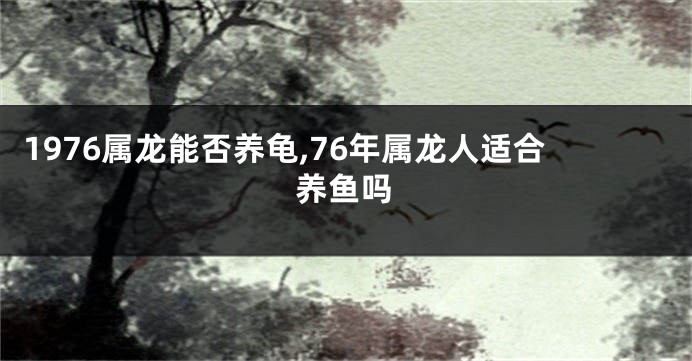 1976属龙能否养龟,76年属龙人适合养鱼吗